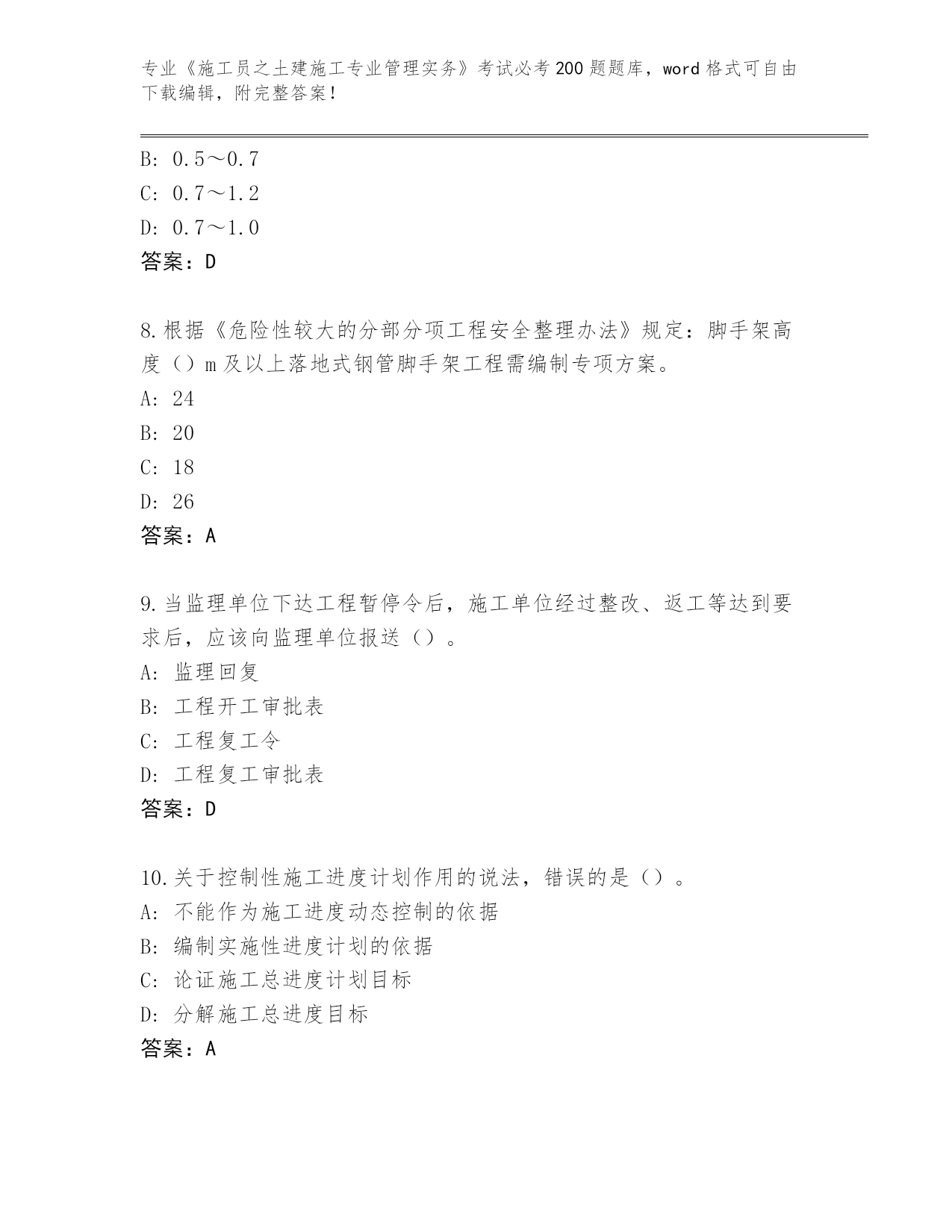 专业《施工员之土建施工专业管理实务》考试必考200题题库，word格式可自由下载编辑，附完整答案！

B: 0.5～0.7
C: 0.7～1.2
D: 0.7～1.0
答案：D

8.根据《危险性较大的分部分项工程安全整理办法》规定：脚手架高度（）m及以上落地式钢管脚手架工程需编制专项方案。
A: 24
B: 20
C: 18
D: 26
答案：A

9.当监理单位下达工程暂停令后，施工单位经过整改、返工等达到要求后，应该向监理单位报送（）。
A: 监理回复
B: 工程开工审批表
C: 工程复工令
D: 工程复工审批表
答案：D

10.关于控制性施工进度计划作用的说法，错误的是（）。
A: 不能作为施工进度动态控制的依据
B: 编制实施性进度计划的依据
C: 论证施工总进度计划目标
D: 分解施工总进度目标
答案：A